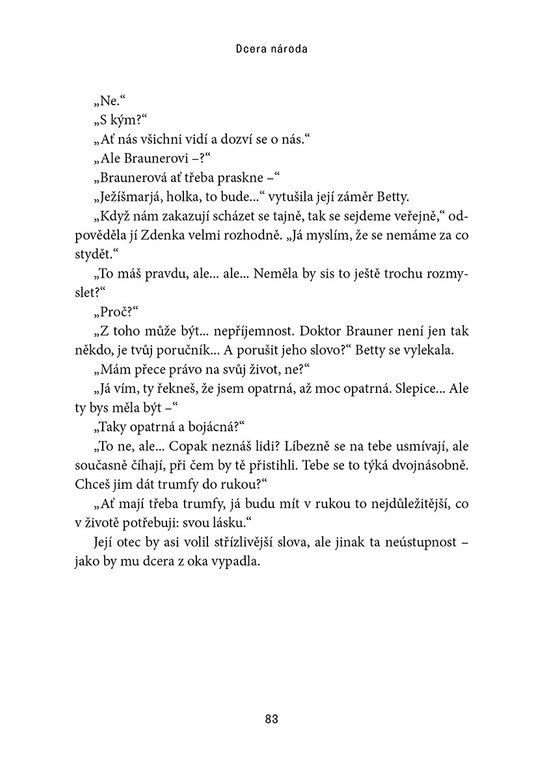 Dcera národa

„Ne.“

„S kým?“

„Ať nás všichni vidí a dozví se o nás.“

„Ale Braunerovi –?“

„Braunerová ať třeba praskne –“

„Ježíšmarjá, holka, to bude...“ vytušila její záměr Betty.

„Když nám zakazují scházet se tajně, tak se sejdeme veřejně,“ odpověděla jí Zdenka velmi rozhodně. „Já myslím, že se nemáme za co stydět.“

„To máš pravdu, ale... ale... Neměla by sis to ještě trochu rozmyslet?“

„Proč?“

„Z toho může být... nepříjemnost. Doktor Brauner není jen tak někdo, je tvůj poručník... A porušit jeho slovo?“ Betty se vylekala.

„Mám přece právo na svůj život, ne?“

„Já vím, ty řekneš, že jsem opatrná, až moc opatrná. Slepice... Ale ty bys měla být –“

„Taky opatrná a bojácná?“

„To ne, ale... Copak neznáš lidi? Líbezně se na tebe usmívají, ale současně číhají, při čem by tě přistihli. Tebe se to týká dvojnásobně. Chceš jim dát trumfy do rukou?“

„Ať mají třeba trumfy, já budu mít v rukou to nejdůležitější, co v životě potřebuji: svou lásku.“

Její otec by asi volil střízlivější slova, ale jinak ta neústupnost – jako by mu dcera z oka vypadla.

83